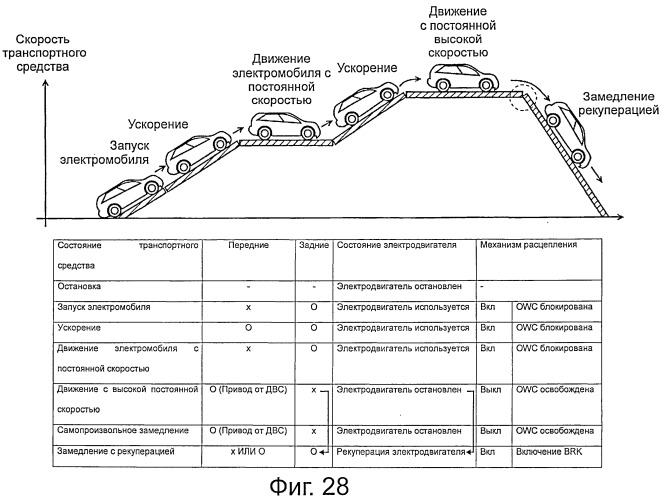 Скорость транспортного средства

Запуск электромобиля

Ускорение

Движение электромобиля с постоянной скоростью

Ускорение

Движение с постоянной высокой скоростью

Замедление рекуперацией

| Состояние транспортного средства | Передние | Задние | Состояние электродвигателя | Механизм расцепления | |
|---|---|---|---|---|---|
| Остановка | - | - | Электродвигатель остановлен | - | |
| Запуск электромобиля | x | O | Электродвигатель используется | Вкл | OWC блокирована |
| Ускорение | O | O | Электродвигатель используется | Вкл | OWC блокирована |
| Движение электромобиля с постоянной скоростью | x | O | Электродвигатель используется | Вкл | OWC блокирована |
| Движение с высокой постоянной скоростью | O (Привод от ДВС) | x | Электродвигатель остановлен | Выкл | OWC освобождена |
| Самопроизвольное замедление | O (Привод от ДВС) | x | Электродвигатель остановлен | Выкл | OWC освобождена |
| Замедление с рекуперацией | x ИЛИ O | O | Рекуперация электродвигателя | Вкл | Включение BRK |

Фиг. 28